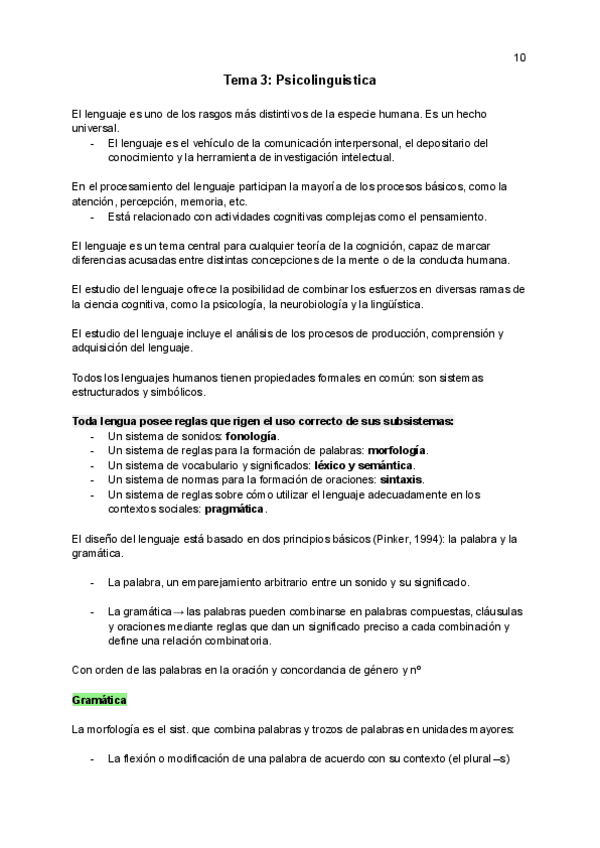 10

Tema 3: Psicolinguistica

El lenguaje es uno de los rasgos más distintivos de la especie humana. Es un hecho universal.
- El lenguaje es el vehículo de la comunicación interpersonal, el depositario del conocimiento y la herramienta de investigación intelectual.

En el procesamiento del lenguaje participan la mayoría de los procesos básicos, como la atención, percepción, memoria, etc.
- Está relacionado con actividades cognitivas complejas como el pensamiento.

El lenguaje es un tema central para cualquier teoría de la cognición, capaz de marcar diferencias acusadas entre distintas concepciones de la mente o de la conducta humana.

El estudio del lenguaje ofrece la posibilidad de combinar los esfuerzos en diversas ramas de la ciencia cognitiva, como la psicología, la neurobiología y la lingüística.

El estudio del lenguaje incluye el análisis de los procesos de producción, comprensión y adquisición del lenguaje.

Todos los lenguajes humanos tienen propiedades formales en común: son sistemas estructurados y simbólicos.

Toda lengua posee reglas que rigen el uso correcto de sus subsistemas:
- Un sistema de sonidos: fonología.
- Un sistema de reglas para la formación de palabras: morfología.
- Un sistema de vocabulario y significados: léxico y semántica.
- Un sistema de normas para la formación de oraciones: sintaxis.
- Un sistema de reglas sobre cómo utilizar el lenguaje adecuadamente en los contextos sociales: pragmática.

El diseño del lenguaje está basado en dos principios básicos (Pinker, 1994): la palabra y la gramática.

- La palabra, un emparejamiento arbitrario entre un sonido y su significado.

- La gramática → las palabras pueden combinarse en palabras compuestas, cláusulas y oraciones mediante reglas que dan un significado preciso a cada combinación y define una relación combinatoria.

Con orden de las palabras en la oración y concordancia de género y nº

Gramática

La morfología es el sist. que combina palabras y trozos de palabras en unidades mayores:

- La flexión o modificación de una palabra de acuerdo con su contexto (el plural –s)